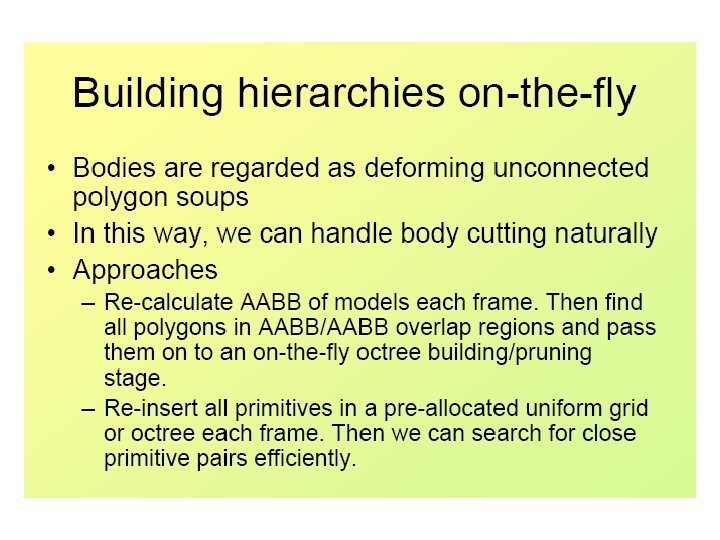 Building hierarchies on-the-fly

• Bodies are regarded as deforming unconnected polygon soups
• In this way, we can handle body cutting naturally
• Approaches
  – Re-calculate AABB of models each frame. Then find all polygons in AABB/AABB overlap regions and pass them on to an on-the-fly octree building/pruning stage.
  – Re-insert all primitives in a pre-allocated uniform grid or octree each frame. Then we can search for close primitive pairs efficiently.